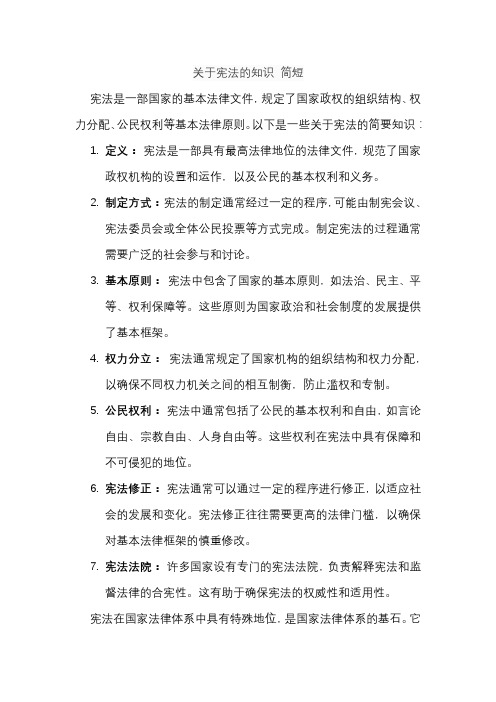 关于宪法的知识 简短

宪法是一部国家的基本法律文件，规定了国家政权的组织结构、权力分配、公民权利等基本法律原则。以下是一些关于宪法的简要知识：

1. 定义：宪法是一部具有最高法律地位的法律文件，规范了国家政权机构的设置和运作，以及公民的基本权利和义务。

2. 制定方式：宪法的制定通常经过一定的程序，可能由制宪会议、宪法委员会或全体公民投票等方式完成。制定宪法的过程通常需要广泛的社会参与和讨论。

3. 基本原则：宪法中包含了国家的基本原则，如法治、民主、平等、权利保障等。这些原则为国家政治和社会制度的发展提供了基本框架。

4. 权力分立：宪法通常规定了国家机构的组织结构和权力分配，以确保不同权力机关之间的相互制衡，防止滥权和专制。

5. 公民权利：宪法中通常包括了公民的基本权利和自由，如言论自由、宗教自由、人身自由等。这些权利在宪法中具有保障和不可侵犯的地位。

6. 宪法修正：宪法通常可以通过一定的程序进行修正，以适应社会的发展和变化。宪法修正往往需要更高的法律门槛，以确保对基本法律框架的慎重修改。

7. 宪法法院：许多国家设有专门的宪法法院，负责解释宪法和监督法律的合宪性。这有助于确保宪法的权威性和适用性。

宪法在国家法律体系中具有特殊地位，是国家法律体系的基石。它